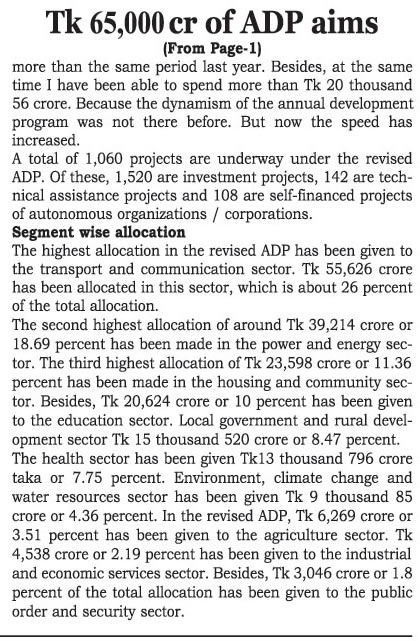 Tk 65,000 cr of ADP aims

(From Page-1)

more than the same period last year. Besides, at the same time I have been able to spend more than Tk 20 thousand 56 crore. Because the dynamism of the annual development program was not there before. But now the speed has increased.

A total of 1,060 projects are underway under the revised ADP. Of these, 1,520 are investment projects, 142 are technical assistance projects and 108 are self-financed projects of autonomous organizations / corporations.

Segment wise allocation

The highest allocation in the revised ADP has been given to the transport and communication sector. Tk 55,626 crore has been allocated in this sector, which is about 26 percent of the total allocation.

The second highest allocation of around Tk 39,214 crore or 18.69 percent has been made in the power and energy sector. The third highest allocation of Tk 23,598 crore or 11.36 percent has been made in the housing and community sector. Besides, Tk 20,624 crore or 10 percent has been given to the education sector. Local government and rural development sector Tk 15 thousand 520 crore or 8.47 percent.

The health sector has been given Tk13 thousand 796 crore taka or 7.75 percent. Environment, climate change and water resources sector has been given Tk 9 thousand 85 crore or 4.36 percent. In the revised ADP, Tk 6,269 crore or 3.51 percent has been given to the agriculture sector. Tk 4,538 crore or 2.19 percent has been given to the industrial and economic services sector. Besides, Tk 3,046 crore or 1.8 percent of the total allocation has been given to the public order and security sector.